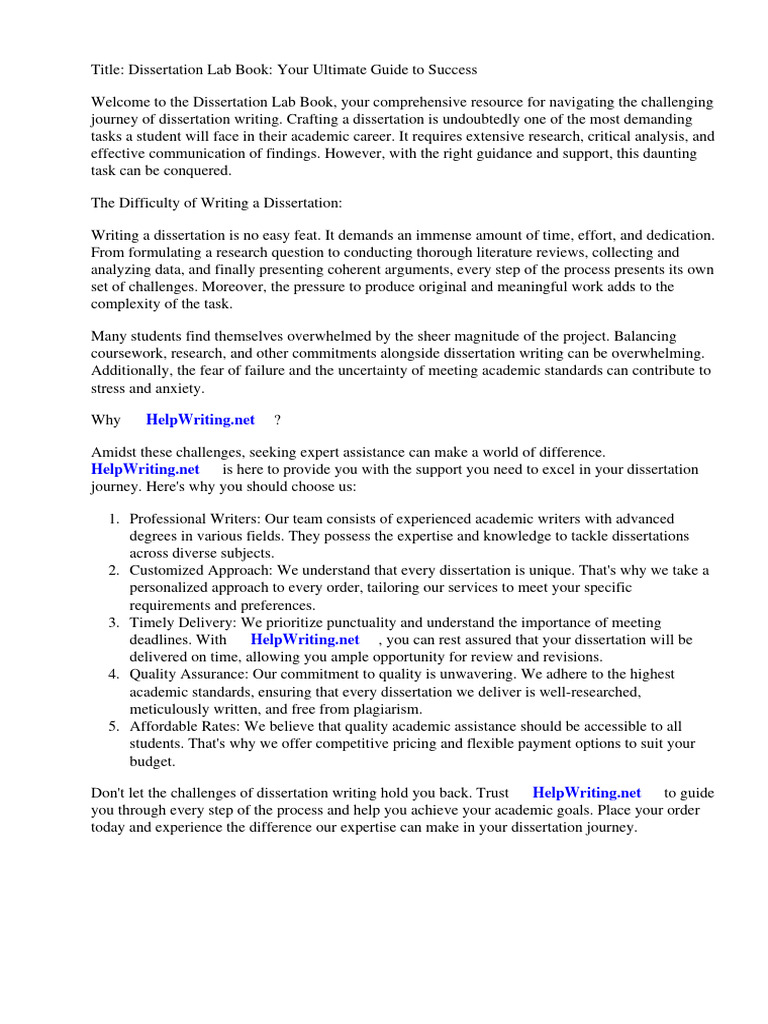 Title: Dissertation Lab Book: Your Ultimate Guide to Success

Welcome to the Dissertation Lab Book, your comprehensive resource for navigating the challenging journey of dissertation writing. Crafting a dissertation is undoubtedly one of the most demanding tasks a student will face in their academic career. It requires extensive research, critical analysis, and effective communication of findings. However, with the right guidance and support, this daunting task can be conquered.

The Difficulty of Writing a Dissertation:

Writing a dissertation is no easy feat. It demands an immense amount of time, effort, and dedication. From formulating a research question to conducting thorough literature reviews, collecting and analyzing data, and finally presenting coherent arguments, every step of the process presents its own set of challenges. Moreover, the pressure to produce original and meaningful work adds to the complexity of the task.

Many students find themselves overwhelmed by the sheer magnitude of the project. Balancing coursework, research, and other commitments alongside dissertation writing can be overwhelming. Additionally, the fear of failure and the uncertainty of meeting academic standards can contribute to stress and anxiety.

Why HelpWriting.net ?

Amidst these challenges, seeking expert assistance can make a world of difference. HelpWriting.net is here to provide you with the support you need to excel in your dissertation journey. Here's why you should choose us:

1. Professional Writers: Our team consists of experienced academic writers with advanced degrees in various fields. They possess the expertise and knowledge to tackle dissertations across diverse subjects.
2. Customized Approach: We understand that every dissertation is unique. That's why we take a personalized approach to every order, tailoring our services to meet your specific requirements and preferences.
3. Timely Delivery: We prioritize punctuality and understand the importance of meeting deadlines. With HelpWriting.net , you can rest assured that your dissertation will be delivered on time, allowing you ample opportunity for review and revisions.
4. Quality Assurance: Our commitment to quality is unwavering. We adhere to the highest academic standards, ensuring that every dissertation we deliver is well-researched, meticulously written, and free from plagiarism.
5. Affordable Rates: We believe that quality academic assistance should be accessible to all students. That's why we offer competitive pricing and flexible payment options to suit your budget.

Don't let the challenges of dissertation writing hold you back. Trust HelpWriting.net to guide you through every step of the process and help you achieve your academic goals. Place your order today and experience the difference our expertise can make in your dissertation journey.